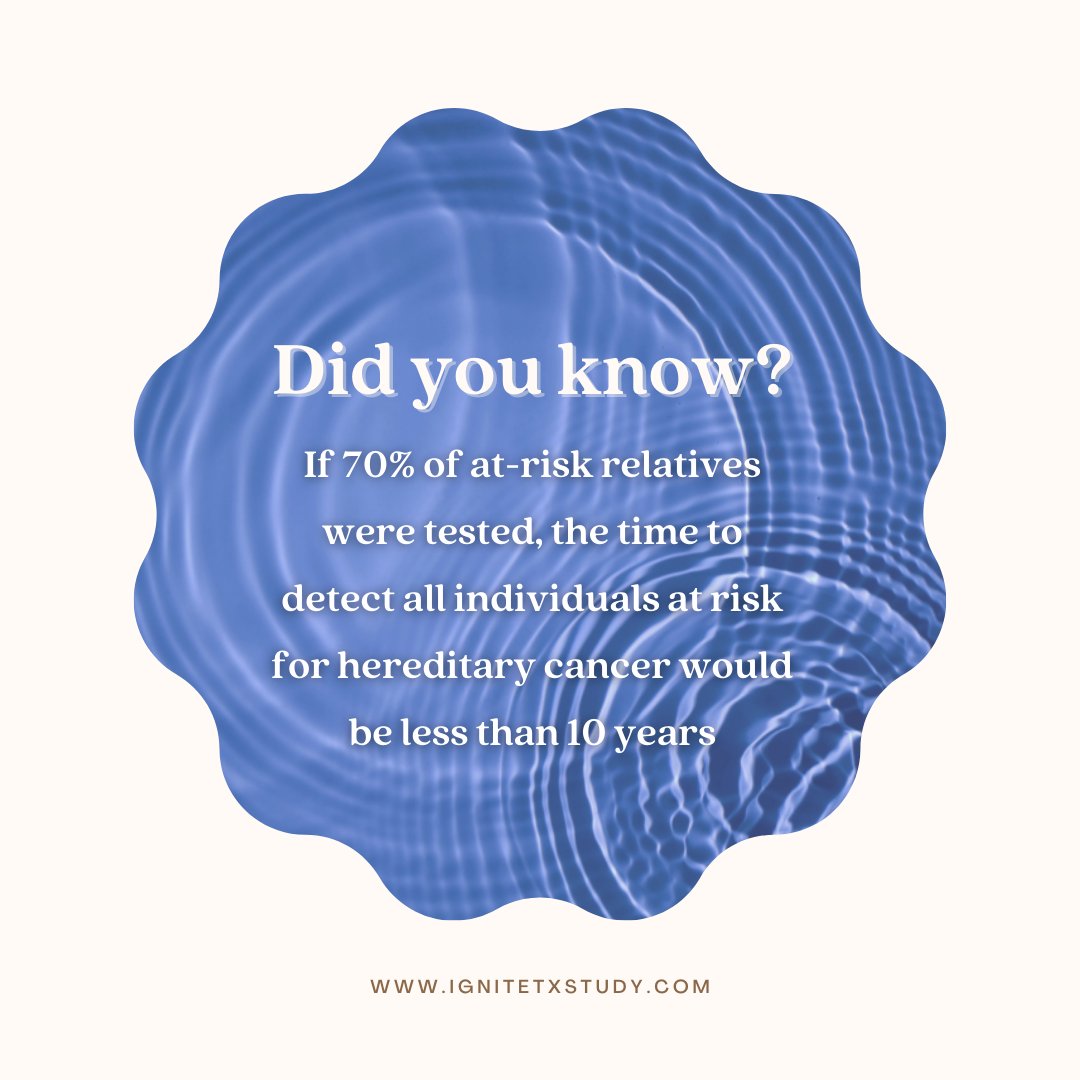 Did you know?

If 70% of at-risk relatives were tested, the time to detect all individuals at risk for hereditary cancer would be less than 10 years

WWW.IGNITETXSTUDY.COM